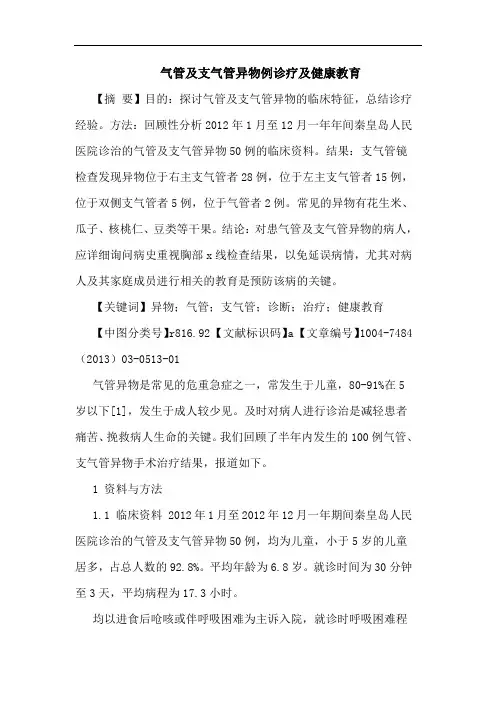 气管及支气管异物例诊疗及健康教育

【摘 要】目的：探讨气管及支气管异物的临床特征，总结诊疗经验。方法：回顾性分析2012年1月至12月一年年间秦皇岛人民医院诊治的气管及支气管异物50例的临床资料。结果：支气管镜检查发现异物位于右主支气管者28例，位于左主支气管者15例，位于双侧支气管者5例，位于气管者2例。常见的异物有花生米、瓜子、核桃仁、豆类等干果。结论：对患气管及支气管异物的病人，应详细询问病史重视胸部x线检查结果，以免延误病情，尤其对病人及其家庭成员进行相关的教育是预防该病的关键。

【关键词】异物；气管；支气管；诊断；治疗；健康教育

【中图分类号】r816.92【文献标识码】a【文章编号】1004-7484（2013）03-0513-01

气管异物是常见的危重急症之一，常发生于儿童，80-91%在5岁以下[1]，发生于成人较少见。及时对病人进行诊治是减轻患者痛苦、挽救病人生命的关键。我们回顾了半年内发生的100例气管、支气管异物手术治疗结果，报道如下。

1 资料与方法

1.1 临床资料 2012年1月至2012年12月一年期间秦皇岛人民医院诊治的气管及支气管异物50例，均为儿童，小于5岁的儿童居多，占总人数的92.8%。平均年龄为6.8岁。就诊时间为30分钟至3天，平均病程为17.3小时。

均以进食后呛咳或伴呼吸困难为主诉入院，就诊时呼吸困难程